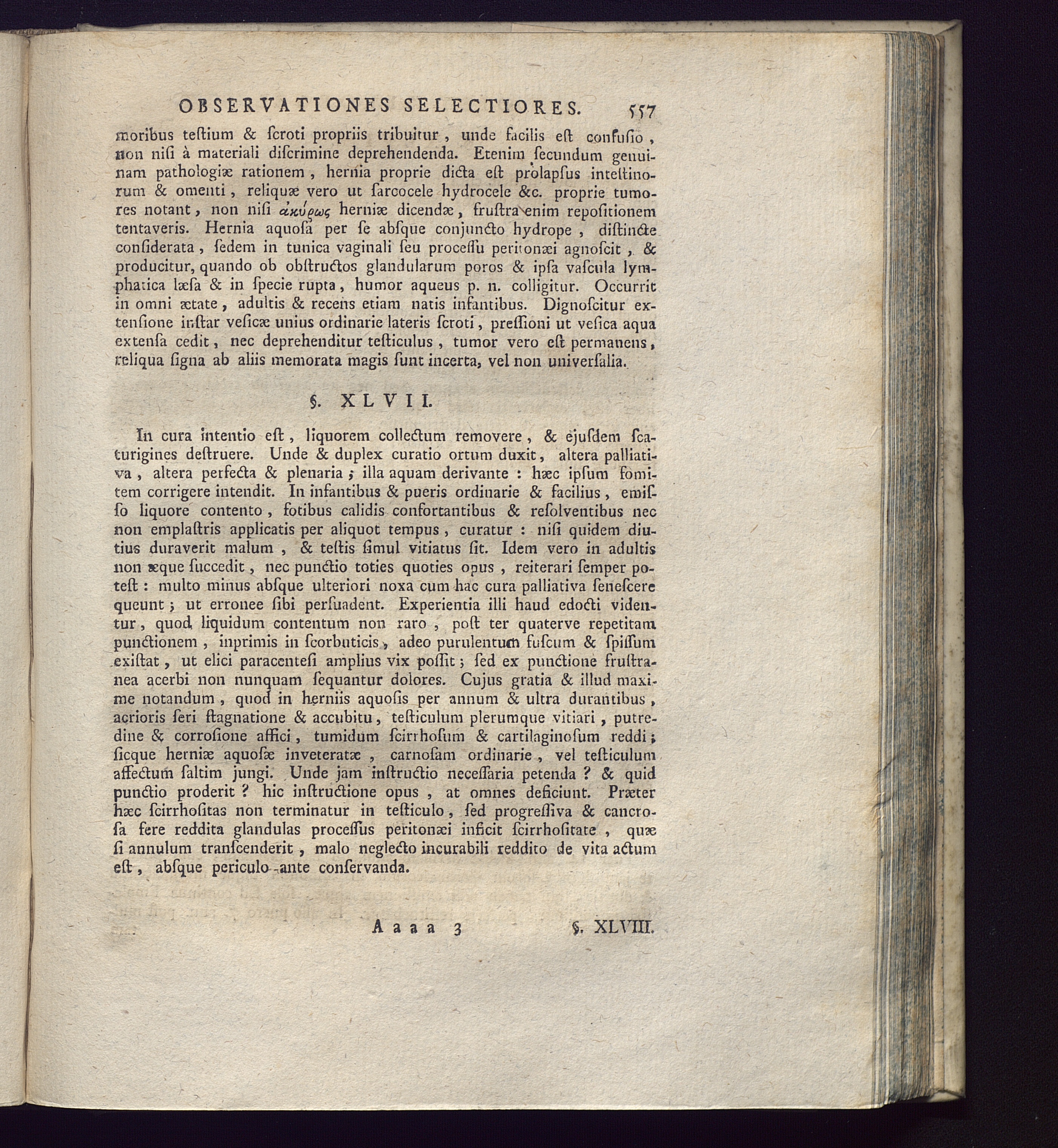 OBSERVATIONES SELECTIORES. 557

moribus teſtium & ſcroti propriis tribuitur, unde facilis eſt confuſio, non niſi à materiali diſcrimine deprehendenda. Etenim ſecundum genuinam pathologiæ rationem, hernia proprie dicta eſt prolapſus inteſtinorum & omenti, reliquæ vero ut ſarcocele hydrocele &c. proprie tumores notant, non niſi ἀκύρως herniæ dicendæ, fruſtra enim repoſitionem tentaveris. Hernia aquoſa per ſe abſque conjuncto hydrope, diſtincte conſiderata, ſedem in tunica vaginali ſeu proceſſu peritonæi agnoſcit, & producitur, quando ob obſtructos glandularum poros & ipſa vaſcula lymphatica læſa & in ſpecie rupta, humor aqueus p. n. colligitur. Occurrit in omni ætate, adultis & recens etiam natis infantibus. Dignoſcitur extenſione inſtar veſicæ unius ordinarie lateris ſcroti, preſſioni ut veſica aqua extenſa cedit, nec deprehenditur teſticulus, tumor vero eſt permanens, reliqua ſigna ab aliis memorata magis ſunt incerta, vel non univerſalia.

§. XLVII.

In cura intentio eſt, liquorem collectum removere, & ejuſdem ſcaturigines deſtruere. Unde & duplex curatio ortum duxit, altera palliativa, altera perfecta & plenaria; illa aquam derivante: hæc ipſum fomitem corrigere intendit. In infantibus & pueris ordinarie & facilius, emiſſo liquore contento, fotibus calidis confortantibus & reſolventibus nec non emplaſtris applicatis per aliquot tempus, curatur: niſi quidem diutius duraverit malum, & teſtis ſimul vitiatus ſit. Idem vero in adultis non æque ſuccedit, nec punctio toties quoties opus, reiterari ſemper poteſt: multo minus abſque ulteriori noxa cum hac cura palliativa ſeneſcere queunt; ut erronee ſibi perſuadent. Experientia illi haud edocti videntur, quod liquidum contentum non raro, poſt ter quaterve repetitam punctionem, inprimis in ſcorbuticis, adeo purulentum fuſcum & ſpiſſum exiſtat, ut elici paracenteſi amplius vix poſſit; ſed ex punctione fruſtranea acerbi non nunquam ſequantur dolores. Cujus gratia & illud maxime notandum, quod in herniis aquoſis per annum & ultra durantibus, acrioris ſeri ſtagnatione & accubitu, teſticulum plerumque vitiari, putredine & corroſione affici, tumidum ſcirrhoſum & cartilaginoſum reddi; ſicque herniæ aquoſæ inveteratæ, carnoſam ordinarie, vel teſticulum affectum ſaltim jungi. Unde jam inſtructio neceſſaria petenda? & quid punctio proderit? hic inſtructione opus, at omnes deficiunt. Præter hæc ſcirrhoſitas non terminatur in teſticulo, ſed progreſſiva & cancroſa fere reddita glandulas proceſſus peritonæi inficit ſcirrhoſitate, quæ ſi annulum tranſcenderit, malo neglecto incurabili reddito de vita actum eſt, abſque periculo ante conſervanda.

Aaaa 3 §. XLVIII.